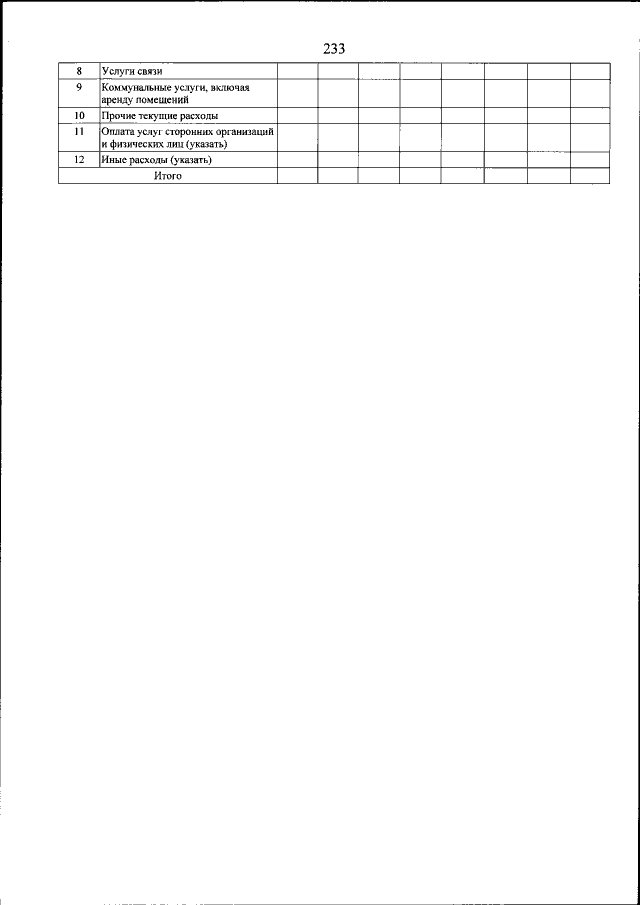 233

| 8 | Услуги связи | | | | | | | | |
|---|---|---|---|---|---|---|---|---|---|
| 9 | Коммунальные услуги, включая аренду помещений | | | | | | | | |
| 10 | Прочие текущие расходы | | | | | | | | |
| 11 | Оплата услуг сторонних организаций и физических лиц (указать) | | | | | | | | |
| 12 | Иные расходы (указать) | | | | | | | | |
| Итого | | | | | | | | | |